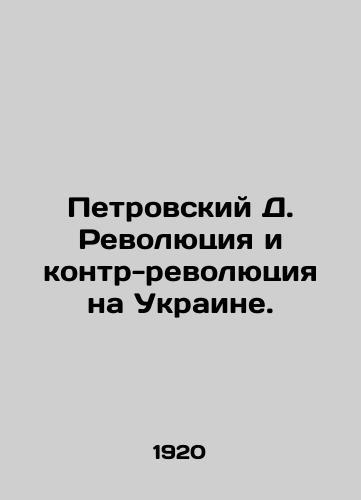 Петровский Д. Революция и контр-революция на Украине.

1920